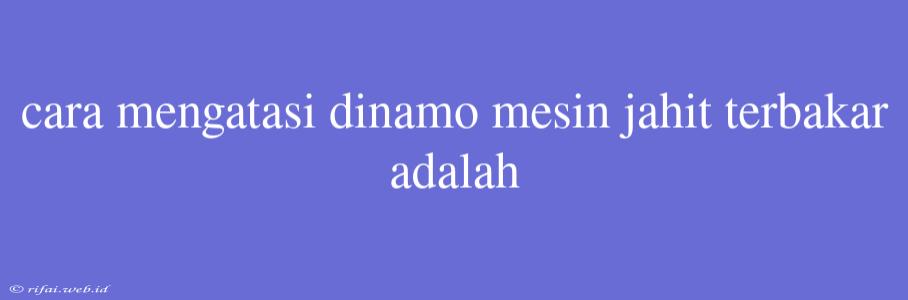 cara mengatasi dinamo mesin jahit terbakar adalah

© rifai.web.id